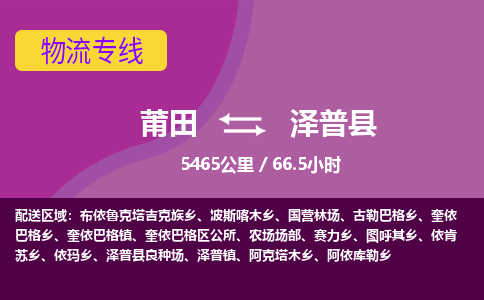 物流专线

莆田 泽普县

5465公里 / 66.5小时

配送区域：布依鲁克塔吉克族乡、波斯喀木乡、国营林场、古勒巴格乡、奎依巴格乡、奎依巴格镇、奎依巴格区公所、农场场部、赛力乡、图呼其乡、依肯苏乡、依玛乡、泽普县良种场、泽普镇、阿克塔木乡、阿依库勒乡